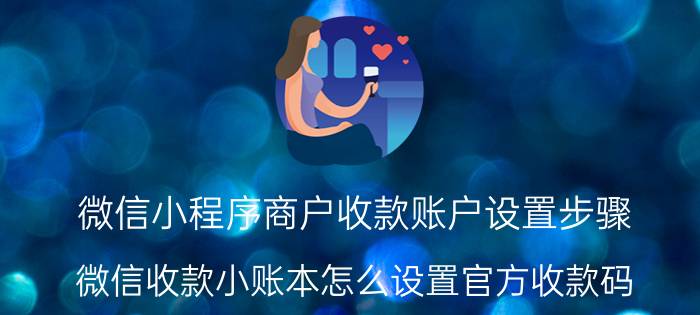 微信小程序商户收款账户设置步骤

微信收款小账本怎么设置官方收款码